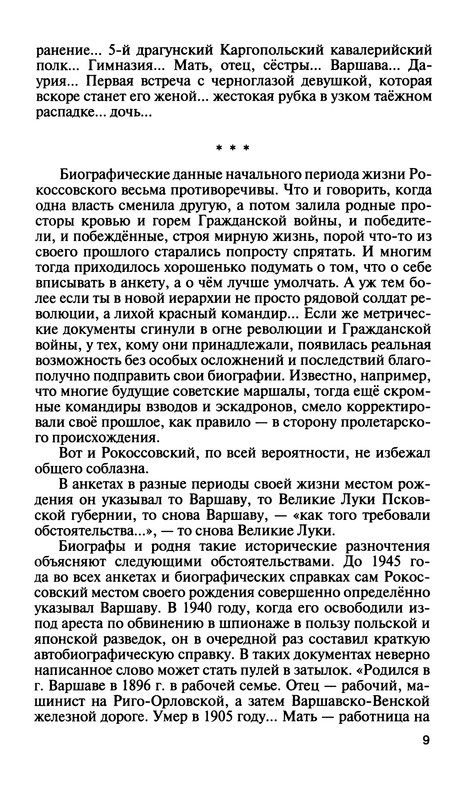 ранение... 5-й драгунский Каргопольский кавалерийский полк... Гимназия... Мать, отец, сёстры... Варшава... Даурия... Первая встреча с черноглазой девушкой, которая вскоре станет его женой... жестокая рубка в узком таёжном распадке... дочь...

* * *

Биографические данные начального периода жизни Рокоссовского весьма противоречивы. Что и говорить, когда одна власть сменила другую, а потом залила родные просторы кровью и горем Гражданской войны, и победители, и побеждённые, строя мирную жизнь, порой что-то из своего прошлого старались попросту спрятать. И многим тогда приходилось хорошенько подумать о том, что о себе вписывать в анкету, а о чём лучше умолчать. А уж тем более если ты в новой иерархии не просто рядовой солдат революции, а лихой красный командир... Если же метрические документы сгинули в огне революции и Гражданской войны, у тех, кому они принадлежали, появилась реальная возможность без особых осложнений и последствий благополучно подправить свои биографии. Известно, например, что многие будущие советские маршалы, тогда ещё скромные командиры взводов и эскадронов, смело корректировали своё прошлое, как правило — в сторону пролетарского происхождения.

Вот и Рокоссовский, по всей вероятности, не избежал общего соблазна.

В анкетах в разные периоды своей жизни местом рождения он указывал то Варшаву, то Великие Луки Псковской губернии, то снова Варшаву, — «как того требовали обстоятельства...», — то снова Великие Луки.

Биографы и родня такие исторические разночтения объясняют следующими обстоятельствами. До 1945 года во всех анкетах и биографических справках сам Рокоссовский местом своего рождения совершенно определённо указывал Варшаву. В 1940 году, когда его освободили из-под ареста по обвинению в шпионаже в пользу польской и японской разведок, он в очередной раз составил краткую автобиографическую справку. В таких документах неверно написанное слово может стать пулей в затылок. «Родился в г. Варшаве в 1896 г. в рабочей семье. Отец — рабочий, машинист на Риго-Орловской, а затем Варшавско-Венской железной дороге. Умер в 1905 году... Мать — работница на

9